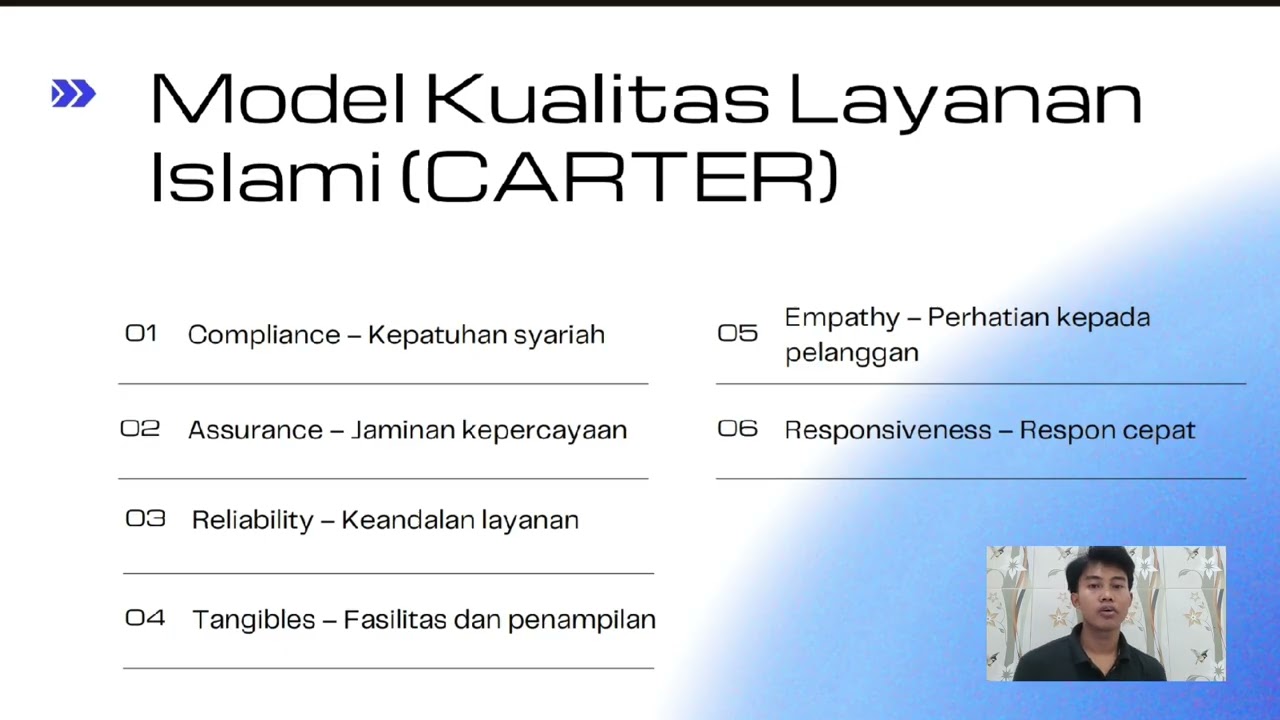 Model Kualitas Layanan Islami (CARTER)

01 Compliance – Kepatuhan syariah

02 Assurance – Jaminan kepercayaan

03 Reliability – Keandalan layanan

04 Tangibles – Fasilitas dan penampilan

05 Empathy – Perhatian kepada pelanggan

06 Responsiveness – Respon cepat